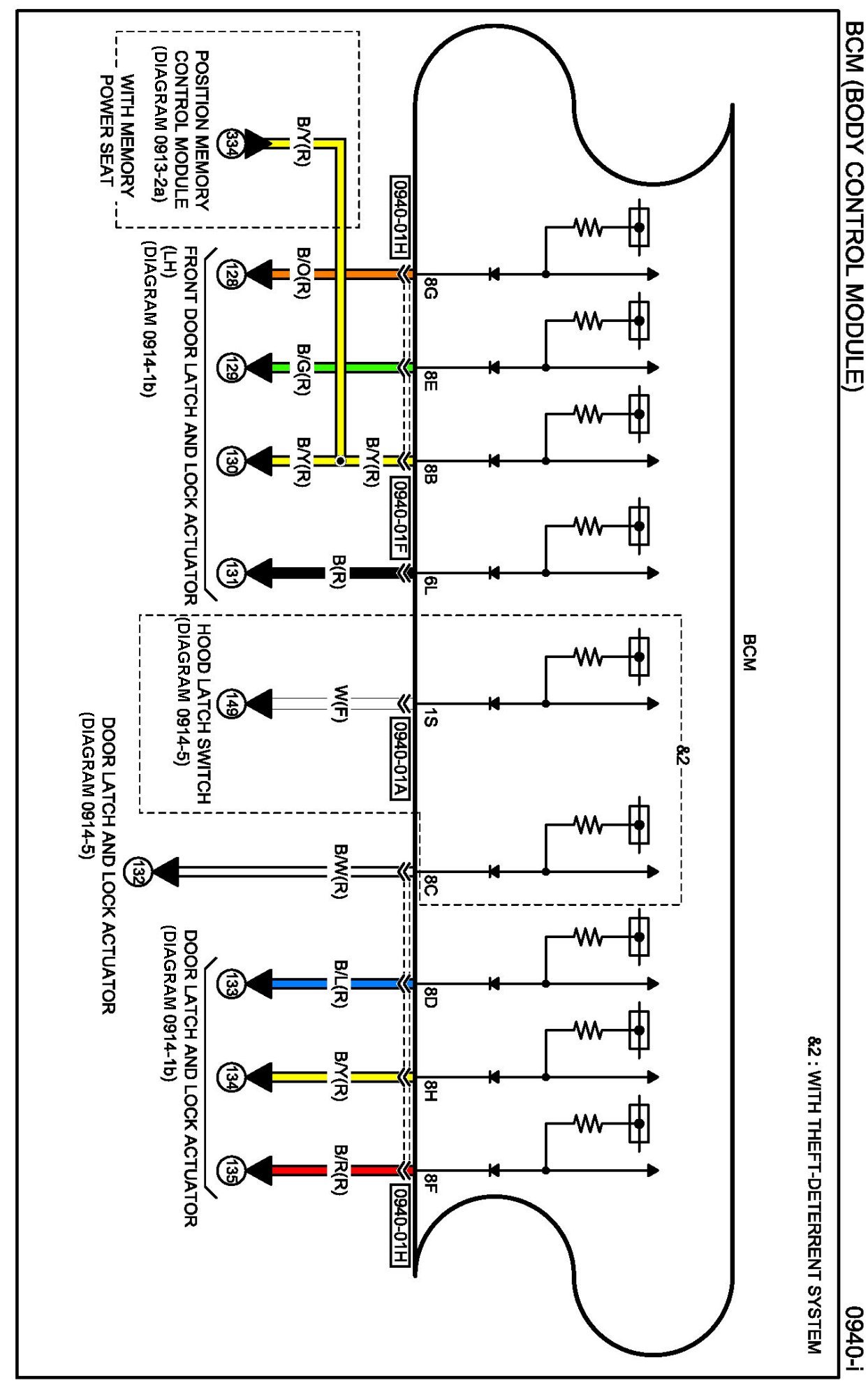 BCM (BODY CONTROL MODULE)

0940-i

&2 : WITH THEFT-DETERRENT SYSTEM

BCM

&2

8G
8E
8B
6L
1S
8C
8D
8H
8F

0940-01H
0940-01F
0940-01A
0940-01H

B/Y(R)
B/O(R)
B/G(R)
B/Y(R)
B/Y(R)
B(R)
W(F)
B/W(R)
B/L(R)
B/Y(R)
B/R(R)

334
128
129
130
131
149
132
133
134
135

POSITION MEMORY CONTROL MODULE (DIAGRAM 0913-2a)
WITH MEMORY POWER SEAT

FRONT DOOR LATCH AND LOCK ACTUATOR (LH) (DIAGRAM 0914-1b)

HOOD LATCH SWITCH (DIAGRAM 0914-5)

DOOR LATCH AND LOCK ACTUATOR (DIAGRAM 0914-5)

DOOR LATCH AND LOCK ACTUATOR (DIAGRAM 0914-1b)